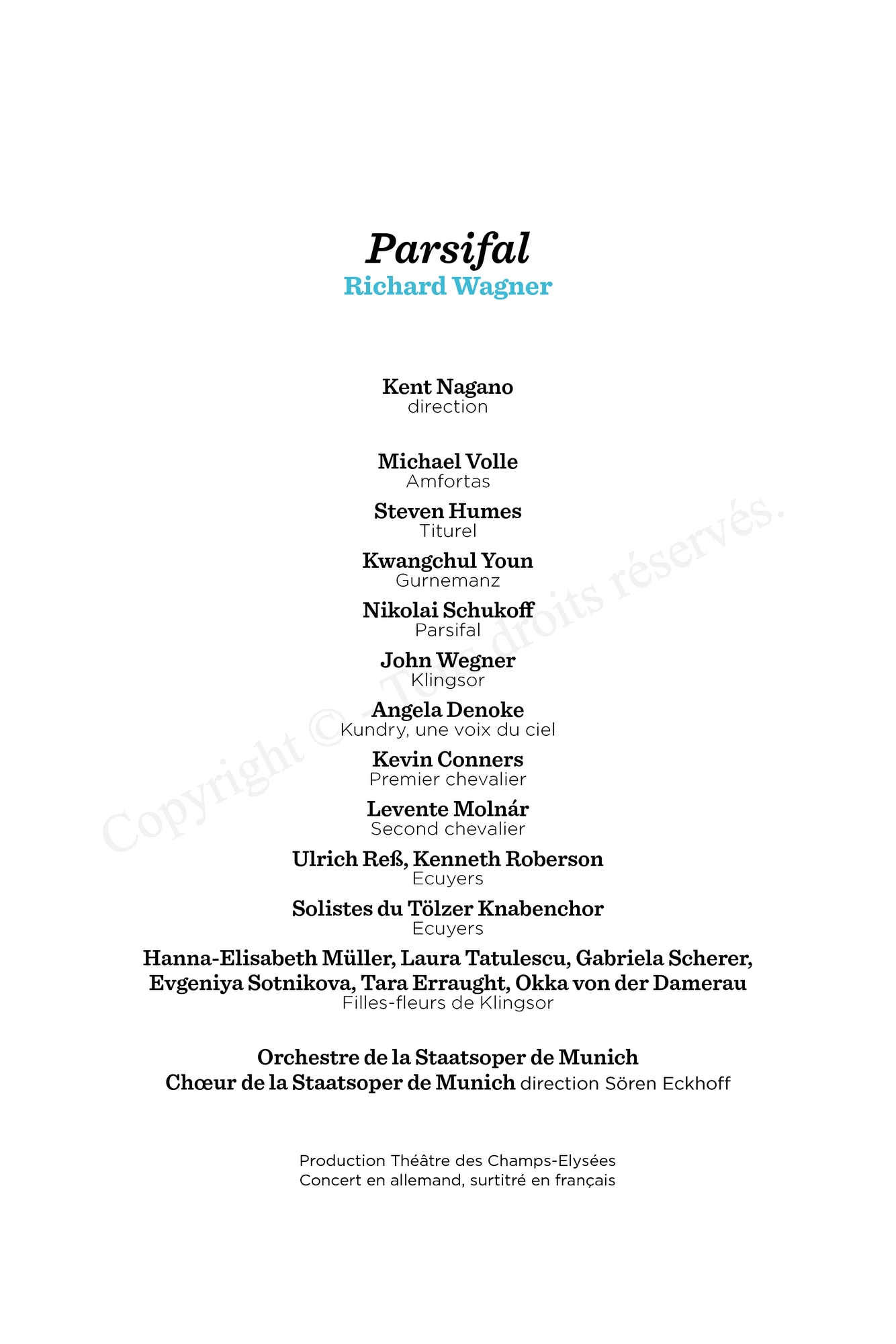 Parsifal
Richard Wagner

Kent Nagano
direction

Michael Volle
Amfortas

Steven Humes
Titurel

Kwangchul Youn
Gurnemanz

Nikolai Schukoff
Parsifal

John Wegner
Klingsor

Angela Denoke
Kundry, une voix du ciel

Kevin Conners
Premier chevalier

Levente Molnár
Second chevalier

Ulrich Reß, Kenneth Roberson
Ecuyers

Solistes du Tölzer Knabenchor
Ecuyers

Hanna-Elisabeth Müller, Laura Tatulescu, Gabriela Scherer, Evgeniya Sotnikova, Tara Erraught, Okka von der Damerau
Filles-fleurs de Klingsor

Orchestre de la Staatsoper de Munich
Chœur de la Staatsoper de Munich direction Sören Eckhoff

Production Théâtre des Champs-Elysées
Concert en allemand, surtitré en français

Copyright © - Tous droits réservés.